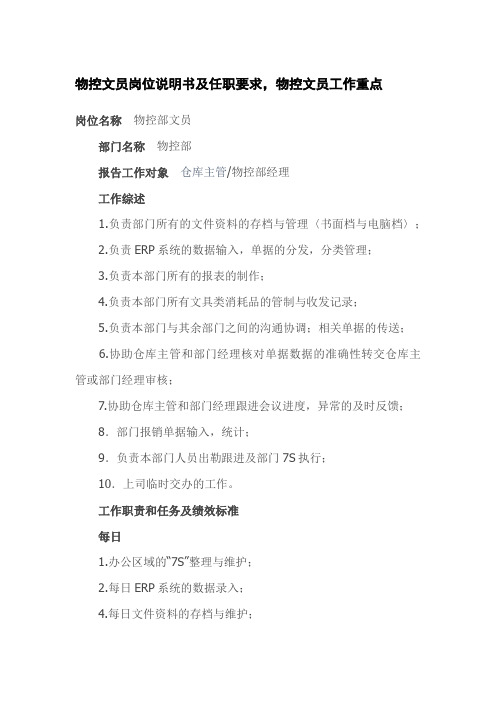 物控文员岗位说明书及任职要求，物控文员工作重点

岗位名称　物控部文员

部门名称　物控部

报告工作对象　仓库主管/物控部经理

工作综述

1.负责部门所有的文件资料的存档与管理（书面档与电脑档）；

2.负责 ERP 系统的数据输入，单据的分发，分类管理；

3.负责本部门所有的报表的制作；

4.负责本部门所有文具类消耗品的管制与收发记录；

5.负责本部门与其余部门之间的沟通协调；相关单据的传送；

6.协助仓库主管和部门经理核对单据数据的准确性转交仓库主管或部门经理审核；

7.协助仓库主管和部门经理跟进会议进度，异常的及时反馈；

8．部门报销单据输入，统计；

9．负责本部门人员出勤跟进及部门 7S 执行；

10．上司临时交办的工作。

工作职责和任务及绩效标准

每日

1.办公区域的“7S”整理与维护；

2.每日 ERP 系统的数据录入；

4.每日文件资料的存档与维护；